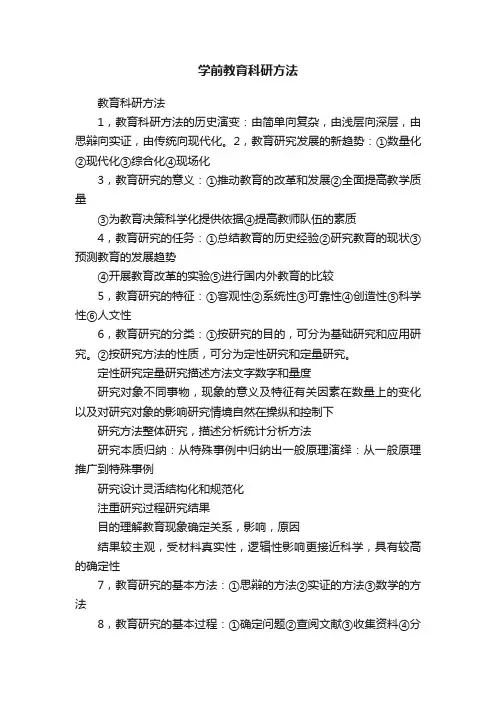 学前教育科研方法

教育科研方法

1，教育科研方法的历史演变：由简单向复杂，由浅层向深层，由思辩向实证，由传统向现代化。2，教育研究发展的新趋势：①数量化②现代化③综合化④现场化

3，教育研究的意义：①推动教育的改革和发展②全面提高教学质量

③为教育决策科学化提供依据④提高教师队伍的素质

4，教育研究的任务：①总结教育的历史经验②研究教育的现状③预测教育的发展趋势

④开展教育改革的实验⑤进行国内外教育的比较

5，教育研究的特征：①客观性②系统性③可靠性④创造性⑤科学性⑥人文性

6，教育研究的分类：①按研究的目的，可分为基础研究和应用研究。②按研究方法的性质，可分为定性研究和定量研究。

定性研究定量研究描述方法文字数字和量度

研究对象不同事物，现象的意义及特征有关因素在数量上的变化以及对研究对象的影响研究情境自然在操纵和控制下

研究方法整体研究，描述分析统计分析方法

研究本质归纳：从特殊事例中归纳出一般原理演绎：从一般原理推广到特殊事例

研究设计灵活结构化和规范化

注重研究过程研究结果

目的理解教育现象确定关系，影响，原因

结果较主观，受材料真实性，逻辑性影响更接近科学，具有较高的确定性

7，教育研究的基本方法：①思辩的方法②实证的方法③数学的方法

8，教育研究的基本过程：①确定问题②查阅文献③收集资料④分